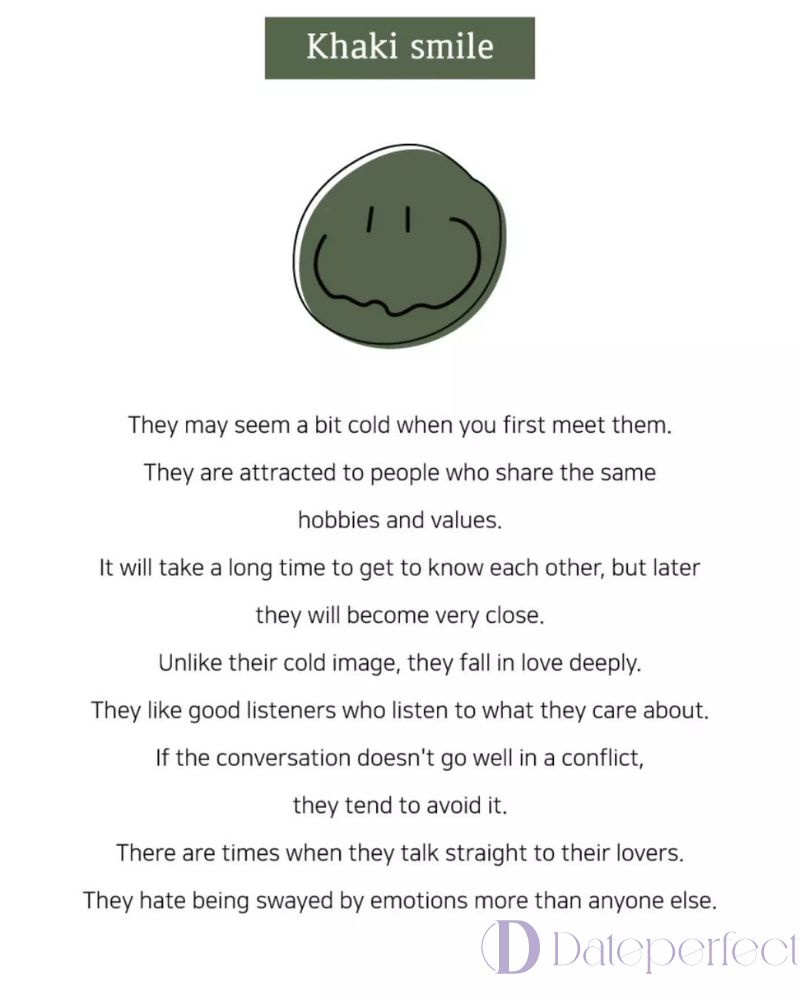 Khaki smile

They may seem a bit cold when you first meet them.
They are attracted to people who share the same hobbies and values.
It will take a long time to get to know each other, but later they will become very close.
Unlike their cold image, they fall in love deeply.
They like good listeners who listen to what they care about.
If the conversation doesn't go well in a conflict, they tend to avoid it.
There are times when they talk straight to their lovers.
They hate being swayed by emotions more than anyone else.

D Dateperfect